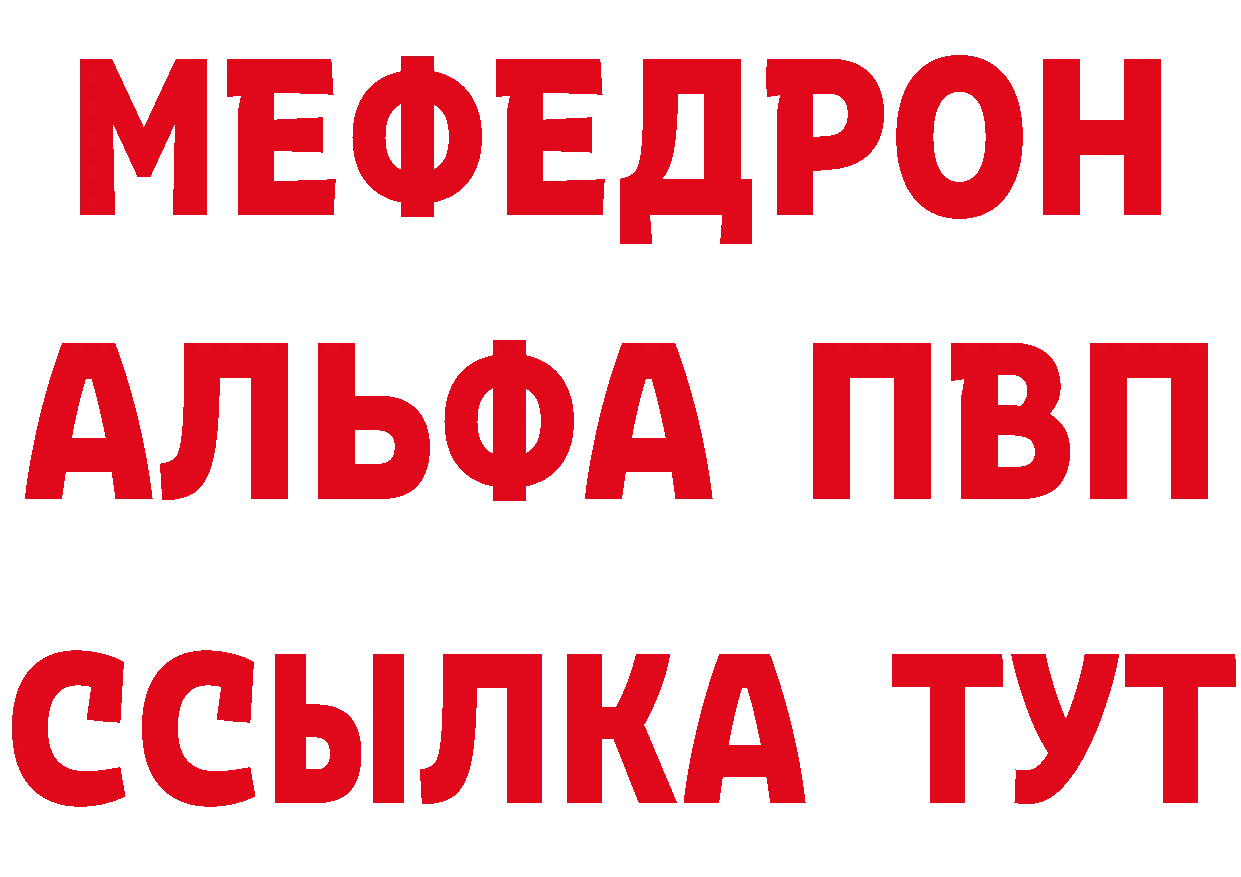 МЕФЕДРОН
АЛЬФА ПВП
ССЫЛКА ТУТ